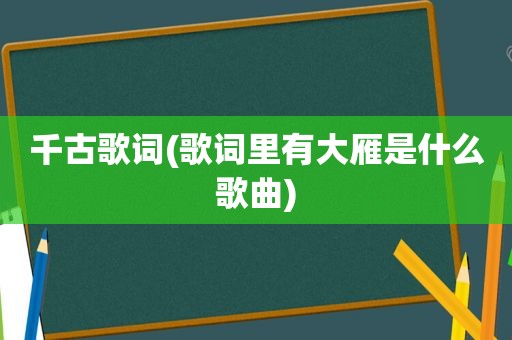 千古歌词(歌词里有大雁是什么歌曲)